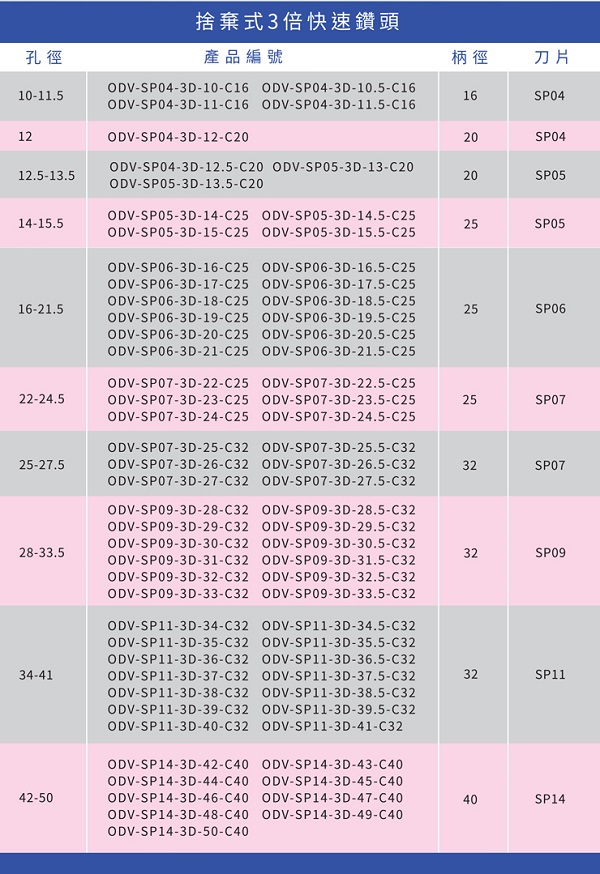 捨棄式3倍快速鑽頭

| 孔徑 | 產品編號 | 柄徑 | 刀片 |
|---|---|---|---|
| 10-11.5 | ODV-SP04-3D-10-C16 ODV-SP04-3D-10.5-C16 ODV-SP04-3D-11-C16 ODV-SP04-3D-11.5-C16 | 16 | SP04 |
| 12 | ODV-SP04-3D-12-C20 | 20 | SP04 |
| 12.5-13.5 | ODV-SP04-3D-12.5-C20 ODV-SP05-3D-13-C20 ODV-SP05-3D-13.5-C20 | 20 | SP05 |
| 14-15.5 | ODV-SP05-3D-14-C25 ODV-SP05-3D-14.5-C25 ODV-SP05-3D-15-C25 ODV-SP05-3D-15.5-C25 | 25 | SP05 |
| 16-21.5 | ODV-SP06-3D-16-C25 ODV-SP06-3D-16.5-C25 ODV-SP06-3D-17-C25 ODV-SP06-3D-17.5-C25 ODV-SP06-3D-18-C25 ODV-SP06-3D-18.5-C25 ODV-SP06-3D-19-C25 ODV-SP06-3D-19.5-C25 ODV-SP06-3D-20-C25 ODV-SP06-3D-20.5-C25 ODV-SP06-3D-21-C25 ODV-SP06-3D-21.5-C25 | 25 | SP06 |
| 22-24.5 | ODV-SP07-3D-22-C25 ODV-SP07-3D-22.5-C25 ODV-SP07-3D-23-C25 ODV-SP07-3D-23.5-C25 ODV-SP07-3D-24-C25 ODV-SP07-3D-24.5-C25 | 25 | SP07 |
| 25-27.5 | ODV-SP07-3D-25-C32 ODV-SP07-3D-25.5-C32 ODV-SP07-3D-26-C32 ODV-SP07-3D-26.5-C32 ODV-SP07-3D-27-C32 ODV-SP07-3D-27.5-C32 | 32 | SP07 |
| 28-33.5 | ODV-SP09-3D-28-C32 ODV-SP09-3D-28.5-C32 ODV-SP09-3D-29-C32 ODV-SP09-3D-29.5-C32 ODV-SP09-3D-30-C32 ODV-SP09-3D-30.5-C32 ODV-SP09-3D-31-C32 ODV-SP09-3D-31.5-C32 ODV-SP09-3D-32-C32 ODV-SP09-3D-32.5-C32 ODV-SP09-3D-33-C32 ODV-SP09-3D-33.5-C32 | 32 | SP09 |
| 34-41 | ODV-SP11-3D-34-C32 ODV-SP11-3D-34.5-C32 ODV-SP11-3D-35-C32 ODV-SP11-3D-35.5-C32 ODV-SP11-3D-36-C32 ODV-SP11-3D-36.5-C32 ODV-SP11-3D-37-C32 ODV-SP11-3D-37.5-C32 ODV-SP11-3D-38-C32 ODV-SP11-3D-38.5-C32 ODV-SP11-3D-39-C32 ODV-SP11-3D-39.5-C32 ODV-SP11-3D-40-C32 ODV-SP11-3D-41-C32 | 32 | SP11 |
| 42-50 | ODV-SP14-3D-42-C40 ODV-SP14-3D-43-C40 ODV-SP14-3D-44-C40 ODV-SP14-3D-45-C40 ODV-SP14-3D-46-C40 ODV-SP14-3D-47-C40 ODV-SP14-3D-48-C40 ODV-SP14-3D-49-C40 ODV-SP14-3D-50-C40 | 40 | SP14 |